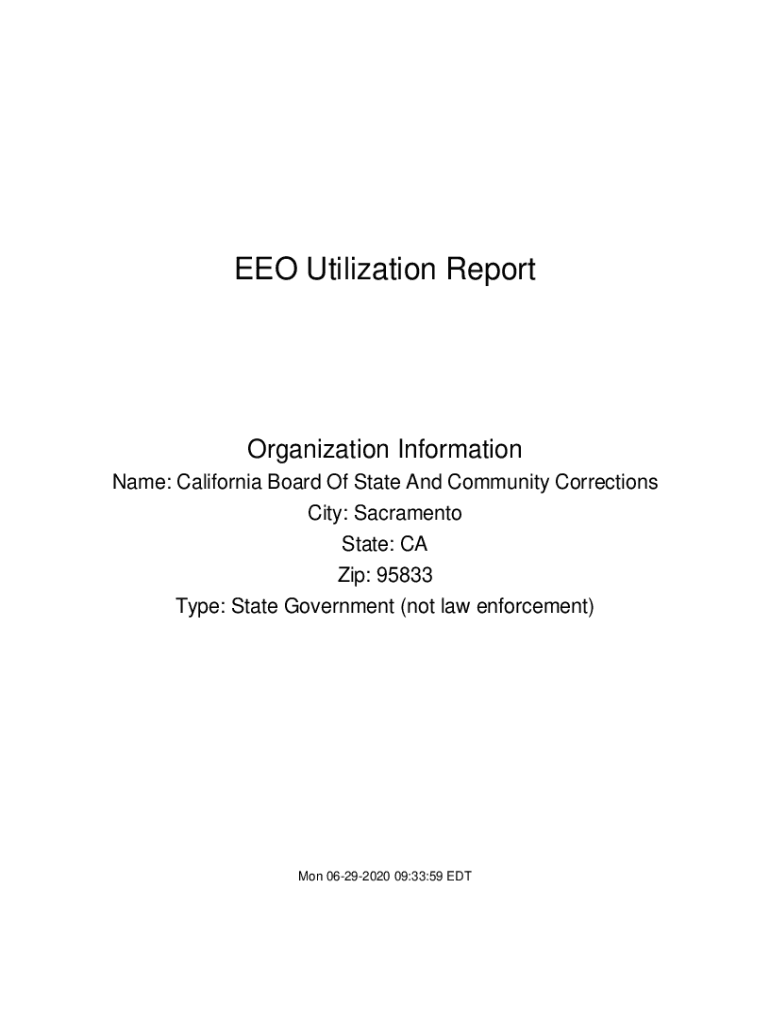 EEO Utilization Report

Organization Information
Name: California Board Of State And Community Corrections
City: Sacramento
State: CA
Zip: 95833
Type: State Government (not law enforcement)

Mon 06-29-2020 09:33:59 EDT